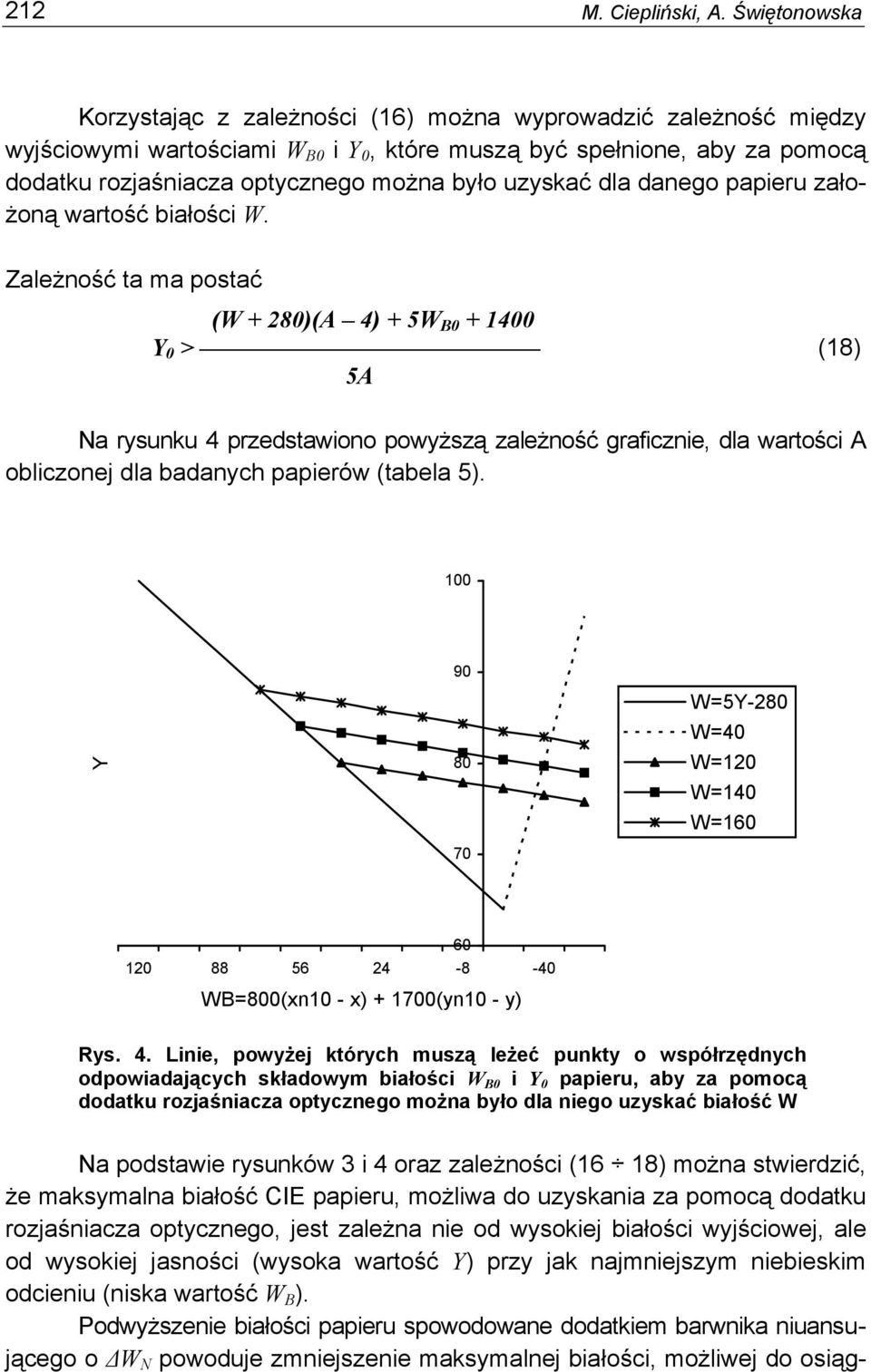 212 M. Ciepliński, A. Świętonowska

Korzystając z zależności (16) można wyprowadzić zależność między wyjściowymi wartościami $W_{B0}$ i $Y_0$, które muszą być spełnione, aby za pomocą dodatku rozjaśniacza optycznego można było uzyskać dla danego papieru założoną wartość białości $W$.

Zależność ta ma postać

$Y_0 > \frac{(W + 280)(A - 4) + 5W_{B0} + 1400}{5A}$ (18)

Na rysunku 4 przedstawiono powyższą zależność graficznie, dla wartości A obliczonej dla badanych papierów (tabela 5).

100
90
80
70
60
Y
120 88 56 24 -8 -40
WB=800(xn10 - x) + 1700(yn10 - y)
W=5Y-280
W=40
W=120
W=140
W=160

Rys. 4. Linie, powyżej których muszą leżeć punkty o współrzędnych odpowiadających składowym białości $W_{B0}$ i $Y_0$ papieru, aby za pomocą dodatku rozjaśniacza optycznego można było dla niego uzyskać białość W

Na podstawie rysunków 3 i 4 oraz zależności (16 ÷ 18) można stwierdzić, że maksymalna białość CIE papieru, możliwa do uzyskania za pomocą dodatku rozjaśniacza optycznego, jest zależna nie od wysokiej białości wyjściowej, ale od wysokiej jasności (wysoka wartość $Y$) przy jak najmniejszym niebieskim odcieniu (niska wartość $W_B$).

Podwyższenie białości papieru spowodowane dodatkiem barwnika niuansującego o $\Delta W_N$ powoduje zmniejszenie maksymalnej białości, możliwej do osiąg-